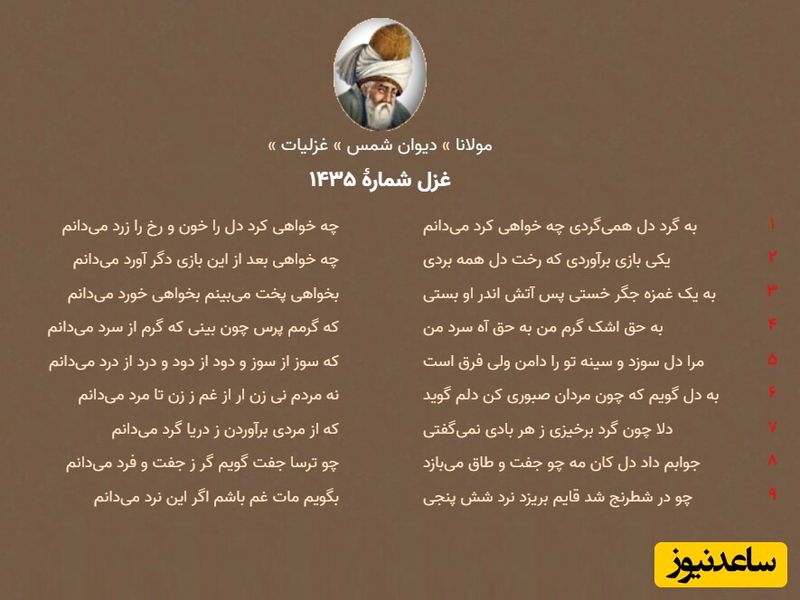 مولانا » دیوان شمس » غزلیات »

غزل شمارهٔ ۱۴۳۵

۱ به گرد دل همی‌گردی چه خواهی کرد می‌دانم
چه خواهی کرد دل را خون و رخ را زرد می‌دانم

۲ یکی بازی برآوردی که رخت دل همه بردی
چه خواهی بعد از این بازی دگر آورد می‌دانم

۳ به یک غمزه جگر خستی پس آتش اندر او بستی
بخواهی پخت می‌بینم بخواهی خورد می‌دانم

۴ به حق اشک گرم من به حق آه سرد من
که گرمم پرس چون بینی که گرم از سرد می‌دانم

۵ مرا دل سوزد و سینه تو را دامن ولی فرق است
که سوز از سوز و دود از دود و درد از درد می‌دانم

۶ به دل گویم که چون مردان صبوری کن دلم گوید
نه مردم نی زن ار از غم ز زن تا مرد می‌دانم

۷ دلا چون گرد برخیزی ز هر بادی نمی‌گفتی
که از مردی برآوردن ز دریا گرد می‌دانم

۸ جوابم داد دل کان مه چو جفت و طاق می‌بازد
چو ترسا جفت گویم گر ز جفت و فرد می‌دانم

۹ چو در شطرنج شد قایم بریزد نرد شش پنجی
بگویم مات غم باشم اگر این نرد می‌دانم

ساعدنیوز